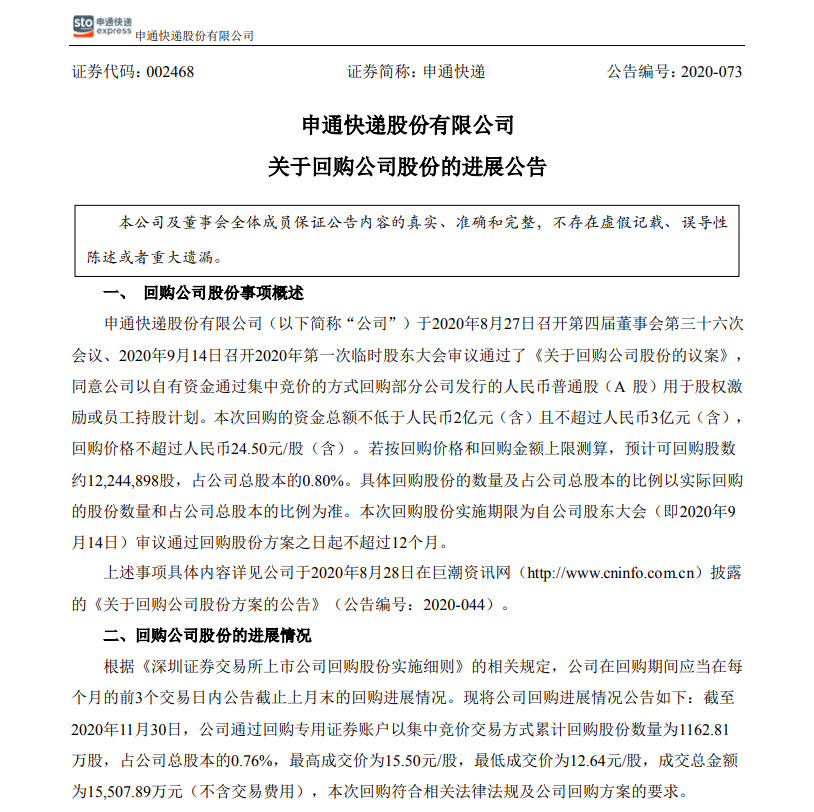 sto 申通快递 express 申通快递股份有限公司

证券代码：002468　　　　证券简称：申通快递　　　　公告编号：2020-073

申通快递股份有限公司

关于回购公司股份的进展公告

本公司及董事会全体成员保证公告内容的真实、准确和完整，不存在虚假记载、误导性陈述或者重大遗漏。

一、　回购公司股份事项概述

申通快递股份有限公司（以下简称“公司”）于2020年8月27日召开第四届董事会第三十六次会议、2020年9月14日召开2020年第一次临时股东大会审议通过了《关于回购公司股份的议案》，同意公司以自有资金通过集中竞价的方式回购部分公司发行的人民币普通股（A 股）用于股权激励或员工持股计划。本次回购的资金总额不低于人民币2亿元（含）且不超过人民币3亿元（含），回购价格不超过人民币24.50元/股（含）。若按回购价格和回购金额上限测算，预计可回购股数约12,244,898股，占公司总股本的0.80%。具体回购股份的数量及占公司总股本的比例以实际回购的股份数量和占公司总股本的比例为准。本次回购股份实施期限为自公司股东大会（即2020年9月14日）审议通过回购股份方案之日起不超过12个月。

上述事项具体内容详见公司于2020年8月28日在巨潮资讯网（http://www.cninfo.com.cn）披露的《关于回购公司股份方案的公告》（公告编号：2020-044）。

二、回购公司股份的进展情况

根据《深圳证券交易所上市公司回购股份实施细则》的相关规定，公司在回购期间应当在每个月的前3个交易日内公告截止上月末的回购进展情况。现将公司回购进展情况公告如下：截至2020年11月30日，公司通过回购专用证券账户以集中竞价交易方式累计回购股份数量为1162.81万股，占公司总股本的0.76%，最高成交价为15.50元/股，最低成交价为12.64元/股，成交总金额为15,507.89万元（不含交易费用），本次回购符合相关法律法规及公司回购方案的要求。